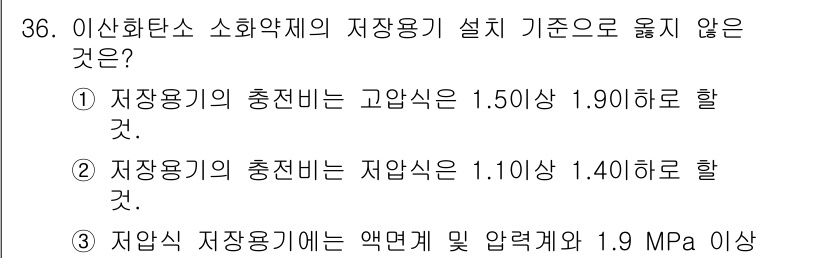 36. 이산화탄소 소화약제의 저장용기 설치 기준으로 옳지 않은 것은?

① 저장용기의 충전비는 고압식은 1.5이상 1.9이하로 할 것.

② 저장용기의 충전비는 저압식은 1.1이상 1.4이하로 할 것.

③ 저압식 저장용기에는 액면계 및 압력계와 1.9 MPa 이상